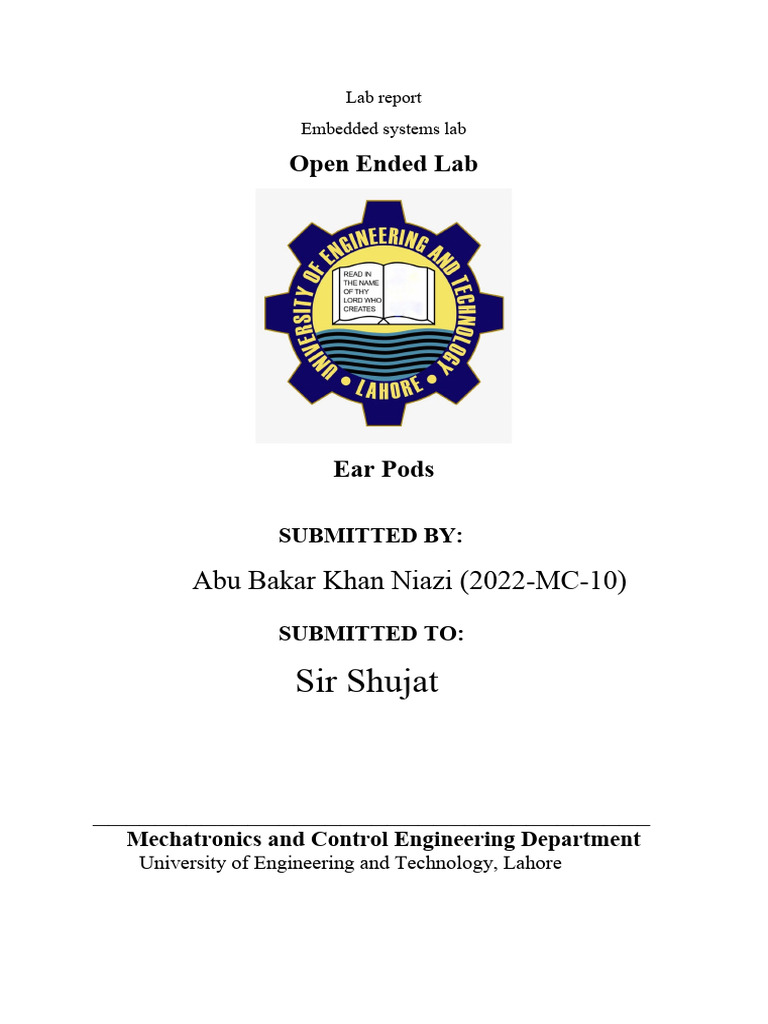 Lab report

Embedded systems lab

Open Ended Lab

UNIVERSITY OF ENGINEERING AND TECHNOLOGY

READ IN THE NAME OF THY LORD WHO CREATES

LAHORE

Ear Pods

SUBMITTED BY:

Abu Bakar Khan Niazi (2022-MC-10)

SUBMITTED TO:

Sir Shujat

Mechatronics and Control Engineering Department

University of Engineering and Technology, Lahore